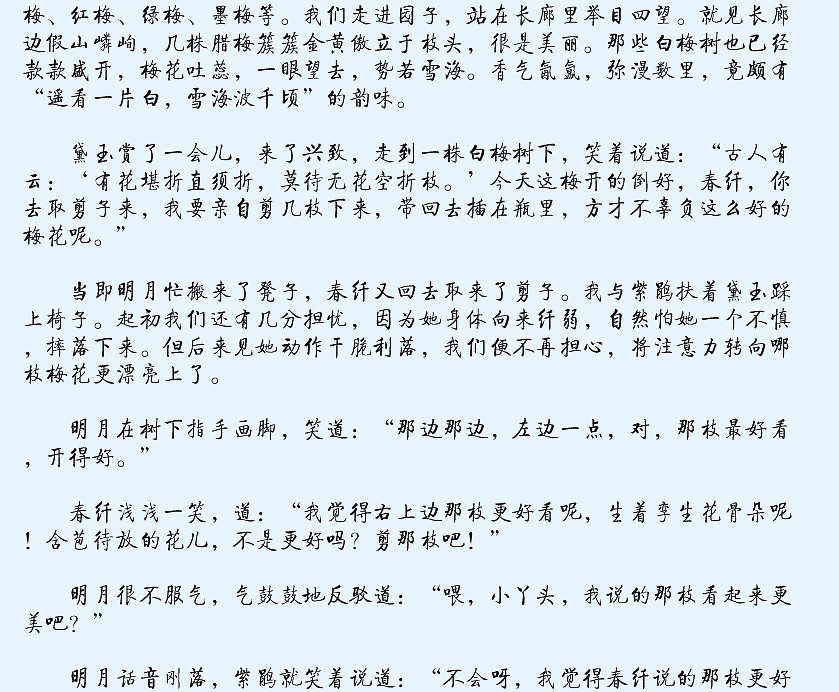 梅、红梅、绿梅、墨梅等。我们走进园子，站在长廊里举目四望。就见长廊边假山嶙峋，几株腊梅簇簇金黄傲立于枝头，很是美丽。那些白梅树也已经款款盛开，梅花吐蕊，一眼望去，势若雪海。香气氤氲，弥漫数里，竟颇有“遥看一片白，雪海波千顷”的韵味。

黛玉赏了一会儿，来了兴致，走到一株白梅树下，笑着说道：“古人有云：‘有花堪折直须折，莫待无花空折枝。’今天这梅开的倒好，春纤，你去取剪子来，我要亲自剪几枝下来，带回去插在瓶里，方才不辜负这么好的梅花呢。”

当即明月忙搬来了凳子，春纤又回去取来了剪子。我与紫鹃扶着黛玉踩上椅子。起初我们还有几分担忧，因为她身体向来纤弱，自然怕她一个不慎，摔落下来。但后来见她动作干脆利落，我们便不再担心，将注意力转向哪枝梅花更漂亮上了。

明月在树下指手画脚，笑道：“那边那边，左边一点，对，那枝最好看，开得好。”

春纤浅浅一笑，道：“我觉得右上边那枝更好看呢，生着孪生花骨朵呢！含苞待放的花儿，不是更好吗？剪那枝吧！”

明月很不服气，气鼓鼓地反驳道：“喂，小丫头，我说的那枝看起来更美吧？”

明月话音刚落，紫鹃就笑着说道：“不会呀，我觉得春纤说的那枝更好